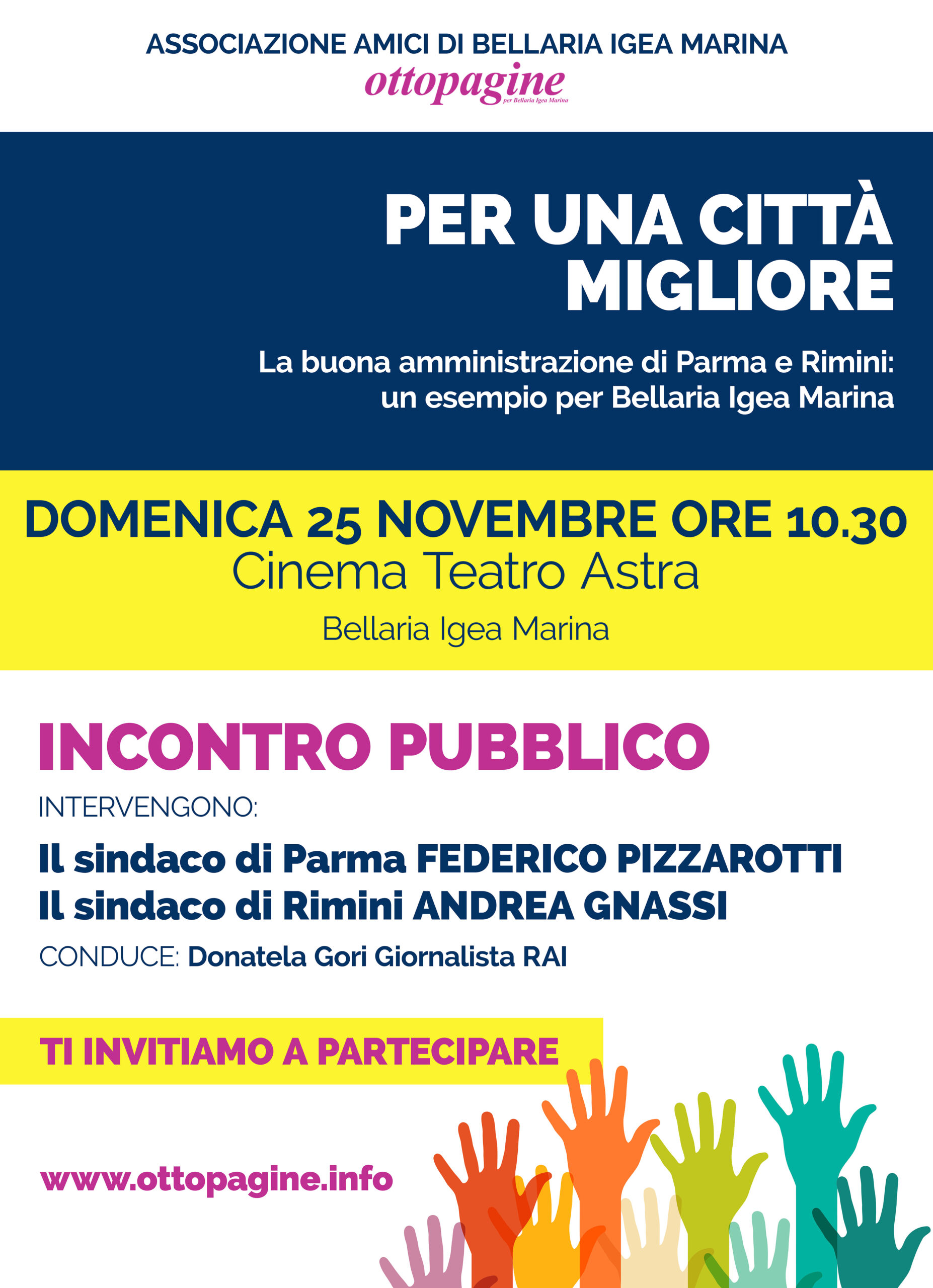 ASSOCIAZIONE AMICI DI BELLARIA IGEA MARINA
ottopagine
per Bellaria Igea Marina

PER UNA CITTÀ MIGLIORE

La buona amministrazione di Parma e Rimini: un esempio per Bellaria Igea Marina

DOMENICA 25 NOVEMBRE ORE 10.30
Cinema Teatro Astra
Bellaria Igea Marina

INCONTRO PUBBLICO

INTERVENGONO:

Il sindaco di Parma FEDERICO PIZZAROTTI
Il sindaco di Rimini ANDREA GNASSI

CONDUCE: Donatela Gori Giornalista RAI

TI INVITIAMO A PARTECIPARE

www.ottopagine.info